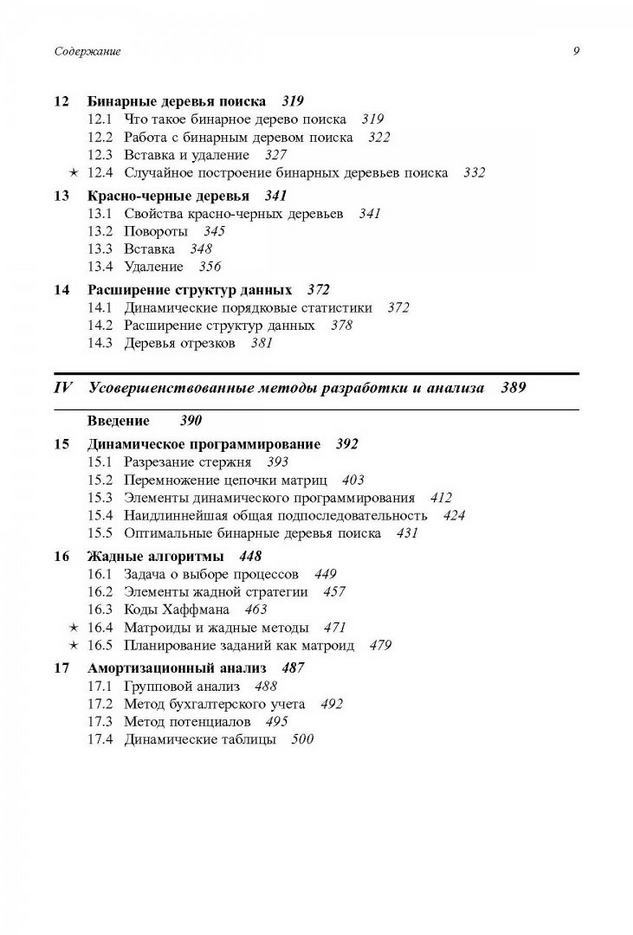 Содержание 9

12 Бинарные деревья поиска 319
12.1 Что такое бинарное дерево поиска 319
12.2 Работа с бинарным деревом поиска 322
12.3 Вставка и удаление 327
★ 12.4 Случайное построение бинарных деревьев поиска 332

13 Красно-черные деревья 341
13.1 Свойства красно-черных деревьев 341
13.2 Повороты 345
13.3 Вставка 348
13.4 Удаление 356

14 Расширение структур данных 372
14.1 Динамические порядковые статистики 372
14.2 Расширение структур данных 378
14.3 Деревья отрезков 381

IV Усовершенствованные методы разработки и анализа 389

Введение 390

15 Динамическое программирование 392
15.1 Разрезание стержня 393
15.2 Перемножение цепочки матриц 403
15.3 Элементы динамического программирования 412
15.4 Наидлиннейшая общая подпоследовательность 424
15.5 Оптимальные бинарные деревья поиска 431

16 Жадные алгоритмы 448
16.1 Задача о выборе процессов 449
16.2 Элементы жадной стратегии 457
16.3 Коды Хаффмана 463
★ 16.4 Матроиды и жадные методы 471
★ 16.5 Планирование заданий как матроид 479

17 Амортизационный анализ 487
17.1 Групповой анализ 488
17.2 Метод бухгалтерского учета 492
17.3 Метод потенциалов 495
17.4 Динамические таблицы 500